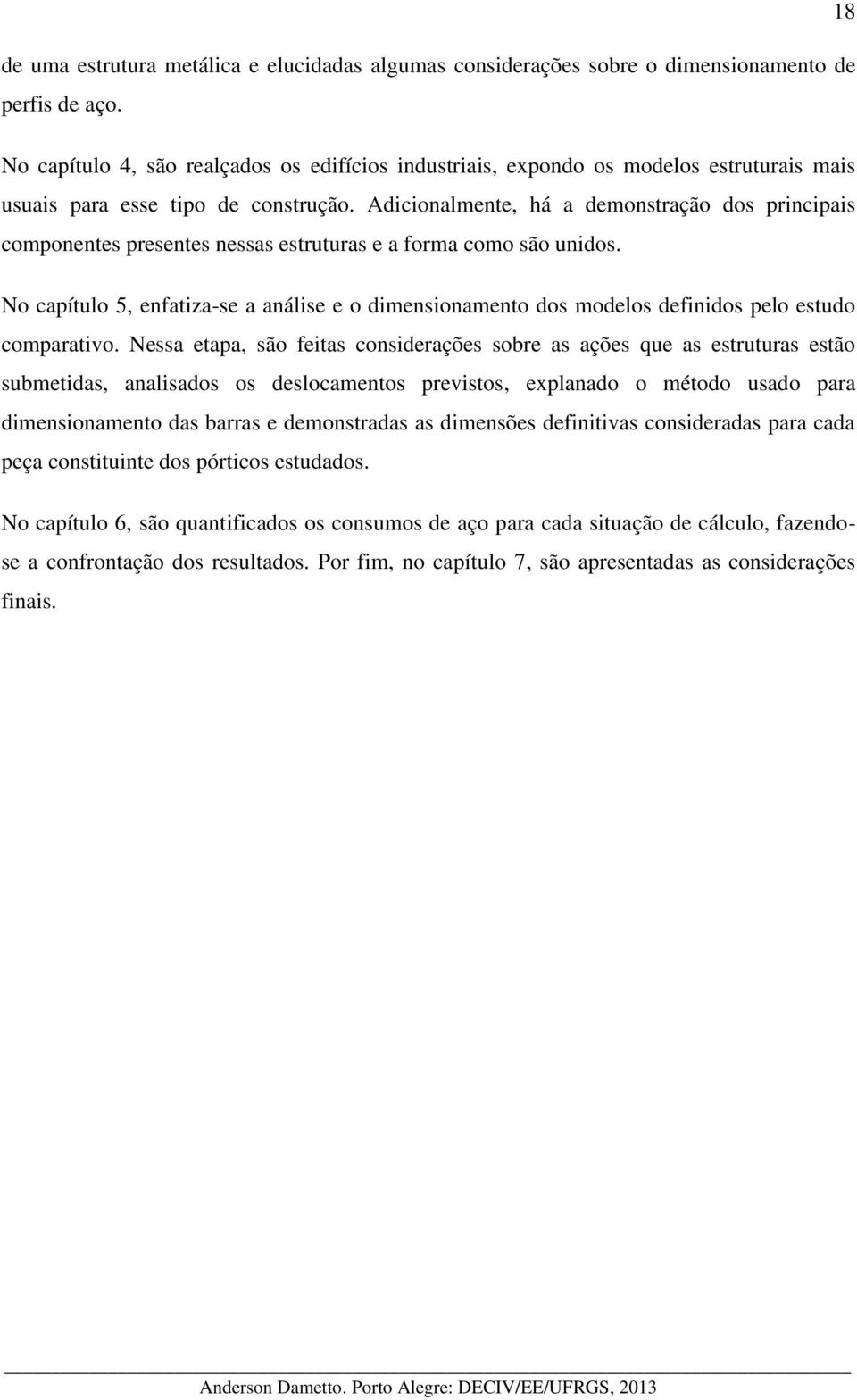 18

de uma estrutura metálica e elucidadas algumas considerações sobre o dimensionamento de perfis de aço.

No capítulo 4, são realçados os edifícios industriais, expondo os modelos estruturais mais usuais para esse tipo de construção. Adicionalmente, há a demonstração dos principais componentes presentes nessas estruturas e a forma como são unidos.

No capítulo 5, enfatiza-se a análise e o dimensionamento dos modelos definidos pelo estudo comparativo. Nessa etapa, são feitas considerações sobre as ações que as estruturas estão submetidas, analisados os deslocamentos previstos, explanado o método usado para dimensionamento das barras e demonstradas as dimensões definitivas consideradas para cada peça constituinte dos pórticos estudados.

No capítulo 6, são quantificados os consumos de aço para cada situação de cálculo, fazendo-se a confrontação dos resultados. Por fim, no capítulo 7, são apresentadas as considerações finais.

Anderson Dametto. Porto Alegre: DECIV/EE/UFRGS, 2013